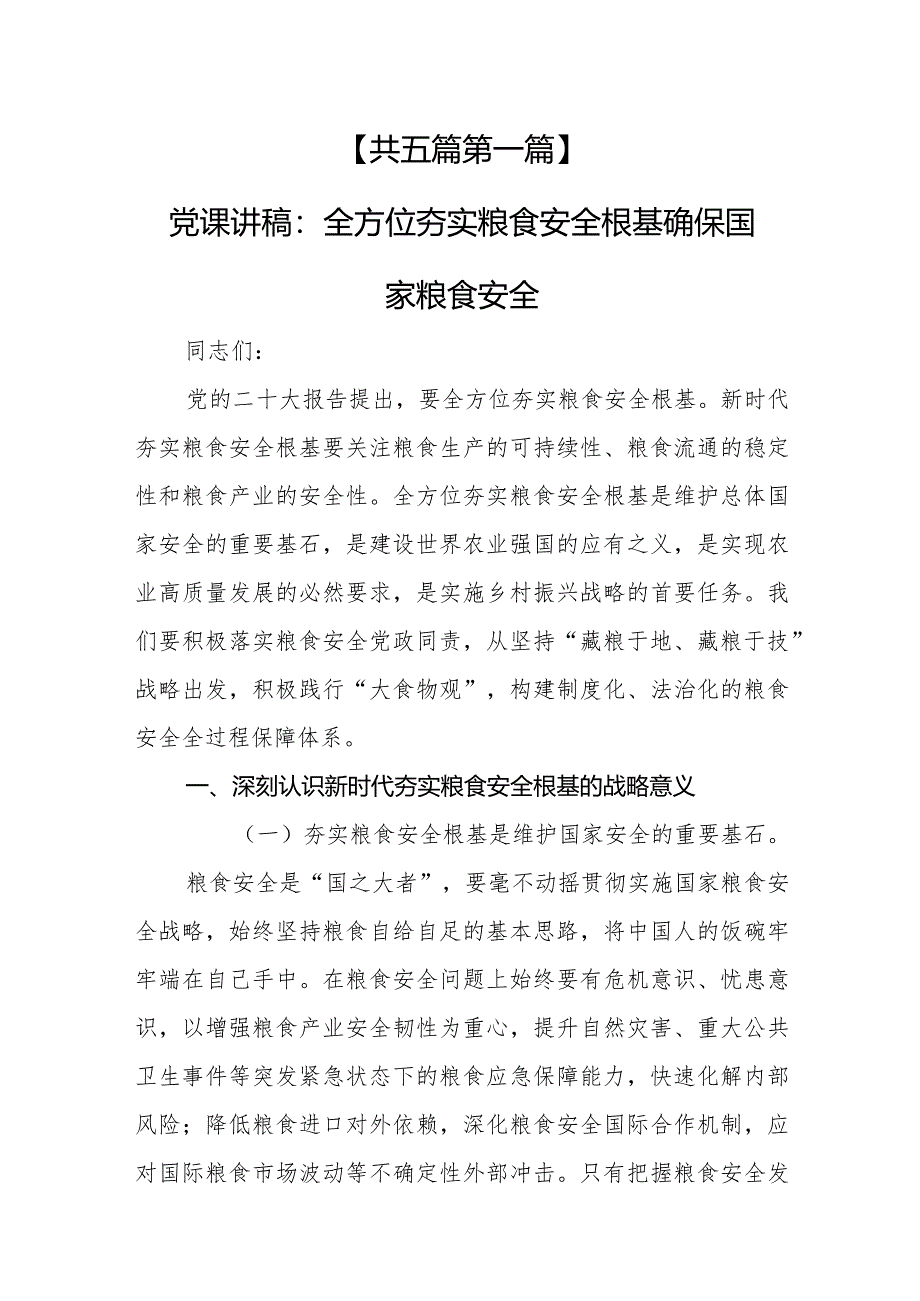 【共五篇第一篇】

党课讲稿：全方位夯实粮食安全根基确保国家粮食安全

同志们：

党的二十大报告提出，要全方位夯实粮食安全根基。新时代夯实粮食安全根基要关注粮食生产的可持续性、粮食流通的稳定性和粮食产业的安全性。全方位夯实粮食安全根基是维护总体国家安全的重要基石，是建设世界农业强国的应有之义，是实现农业高质量发展的必然要求，是实施乡村振兴战略的首要任务。我们要积极落实粮食安全党政同责，从坚持“藏粮于地、藏粮于技”战略出发，积极践行“大食物观”，构建制度化、法治化的粮食安全全过程保障体系。

一、深刻认识新时代夯实粮食安全根基的战略意义

（一）夯实粮食安全根基是维护国家安全的重要基石。

粮食安全是“国之大者”，要毫不动摇贯彻实施国家粮食安全战略，始终坚持粮食自给自足的基本思路，将中国人的饭碗牢牢端在自己手中。在粮食安全问题上始终要有危机意识、忧患意识，以增强粮食产业安全韧性为重心，提升自然灾害、重大公共卫生事件等突发紧急状态下的粮食应急保障能力，快速化解内部风险；降低粮食进口对外依赖，深化粮食安全国际合作机制，应对国际粮食市场波动等不确定性外部冲击。只有把握粮食安全发